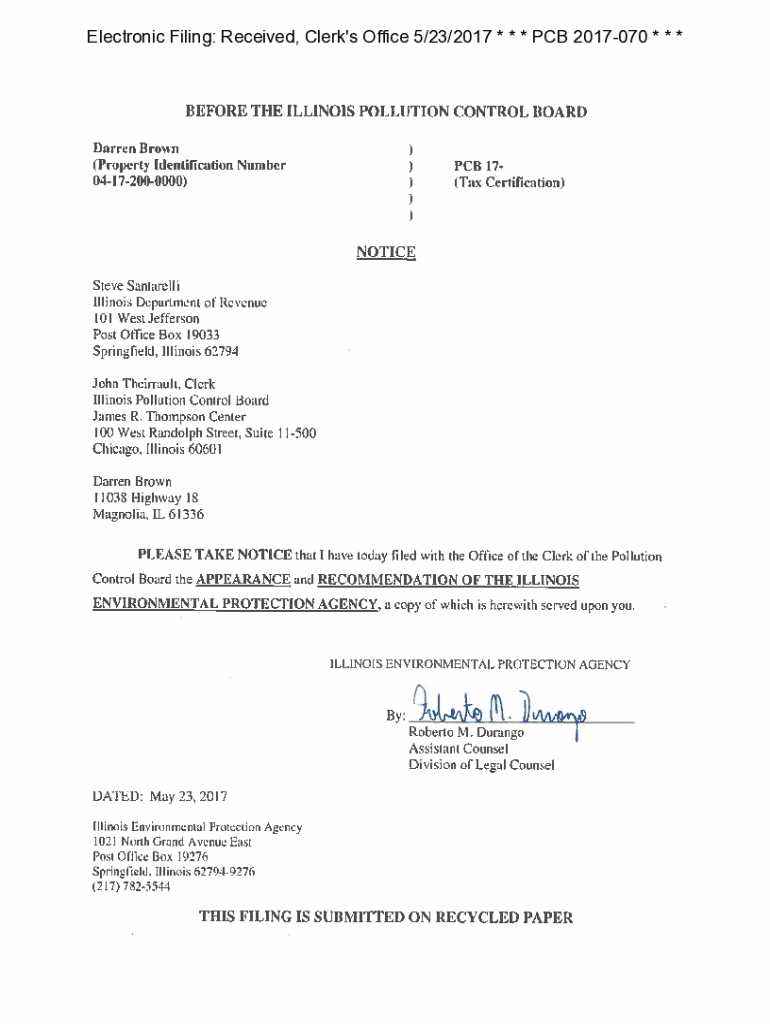 Electronic Filing: Received, Clerk's Office 5/23/2017 * * * PCB 2017-070 * * *

BEFORE THE ILLINOIS POLLUTION CONTROL BOARD

Darren Brown
(Property Identification Number
04-17-200-0000)

)
)
)
)
)

PCB 17-
(Tax Certification)

NOTICE

Steve Santarelli
Illinois Department of Revenue
101 West Jefferson
Post Office Box 19033
Springfield, Illinois 62794

John Theirrault, Clerk
Illinois Pollution Control Board
James R. Thompson Center
100 West Randolph Street, Suite 11-500
Chicago, Illinois 60601

Darren Brown
11038 Highway 18
Magnolia, IL 61336

PLEASE TAKE NOTICE that I have today filed with the Office of the Clerk of the Pollution Control Board the APPEARANCE and RECOMMENDATION OF THE ILLINOIS ENVIRONMENTAL PROTECTION AGENCY, a copy of which is herewith served upon you.

ILLINOIS ENVIRONMENTAL PROTECTION AGENCY

By: Roberto M. Durango
Roberto M. Durango
Assistant Counsel
Division of Legal Counsel

DATED: May 23, 2017

Illinois Environmental Protection Agency
1021 North Grand Avenue East
Post Office Box 19276
Springfield, Illinois 62794-9276
(217) 782-5544

THIS FILING IS SUBMITTED ON RECYCLED PAPER